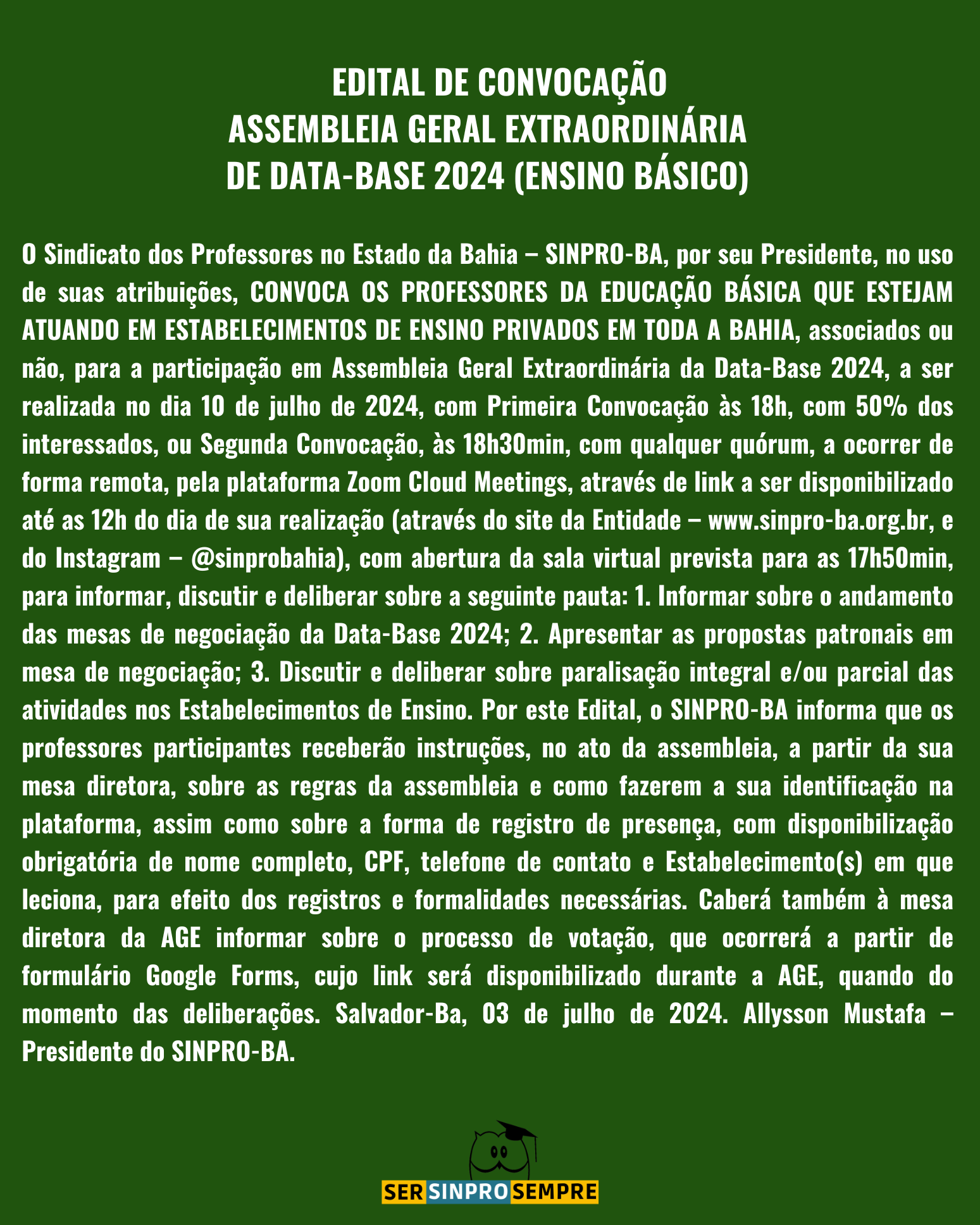 EDITAL DE CONVOCAÇÃO
ASSEMBLEIA GERAL EXTRAORDINÁRIA
DE DATA-BASE 2024 (ENSINO BÁSICO)

O Sindicato dos Professores no Estado da Bahia – SINPRO-BA, por seu Presidente, no uso de suas atribuições, CONVOCA OS PROFESSORES DA EDUCAÇÃO BÁSICA QUE ESTEJAM ATUANDO EM ESTABELECIMENTOS DE ENSINO PRIVADOS EM TODA A BAHIA, associados ou não, para a participação em Assembleia Geral Extraordinária da Data-Base 2024, a ser realizada no dia 10 de julho de 2024, com Primeira Convocação às 18h, com 50% dos interessados, ou Segunda Convocação, às 18h30min, com qualquer quórum, a ocorrer de forma remota, pela plataforma Zoom Cloud Meetings, através de link a ser disponibilizado até as 12h do dia de sua realização (através do site da Entidade – www.sinpro-ba.org.br, e do Instagram – @sinprobahia), com abertura da sala virtual prevista para as 17h50min, para informar, discutir e deliberar sobre a seguinte pauta: 1. Informar sobre o andamento das mesas de negociação da Data-Base 2024; 2. Apresentar as propostas patronais em mesa de negociação; 3. Discutir e deliberar sobre paralisação integral e/ou parcial das atividades nos Estabelecimentos de Ensino. Por este Edital, o SINPRO-BA informa que os professores participantes receberão instruções, no ato da assembleia, a partir da sua mesa diretora, sobre as regras da assembleia e como fazerem a sua identificação na plataforma, assim como sobre a forma de registro de presença, com disponibilização obrigatória de nome completo, CPF, telefone de contato e Estabelecimento(s) em que leciona, para efeito dos registros e formalidades necessárias. Caberá também à mesa diretora da AGE informar sobre o processo de votação, que ocorrerá a partir de formulário Google Forms, cujo link será disponibilizado durante a AGE, quando do momento das deliberações. Salvador-Ba, 03 de julho de 2024. Allysson Mustafa – Presidente do SINPRO-BA.

SER SINPRO SEMPRE